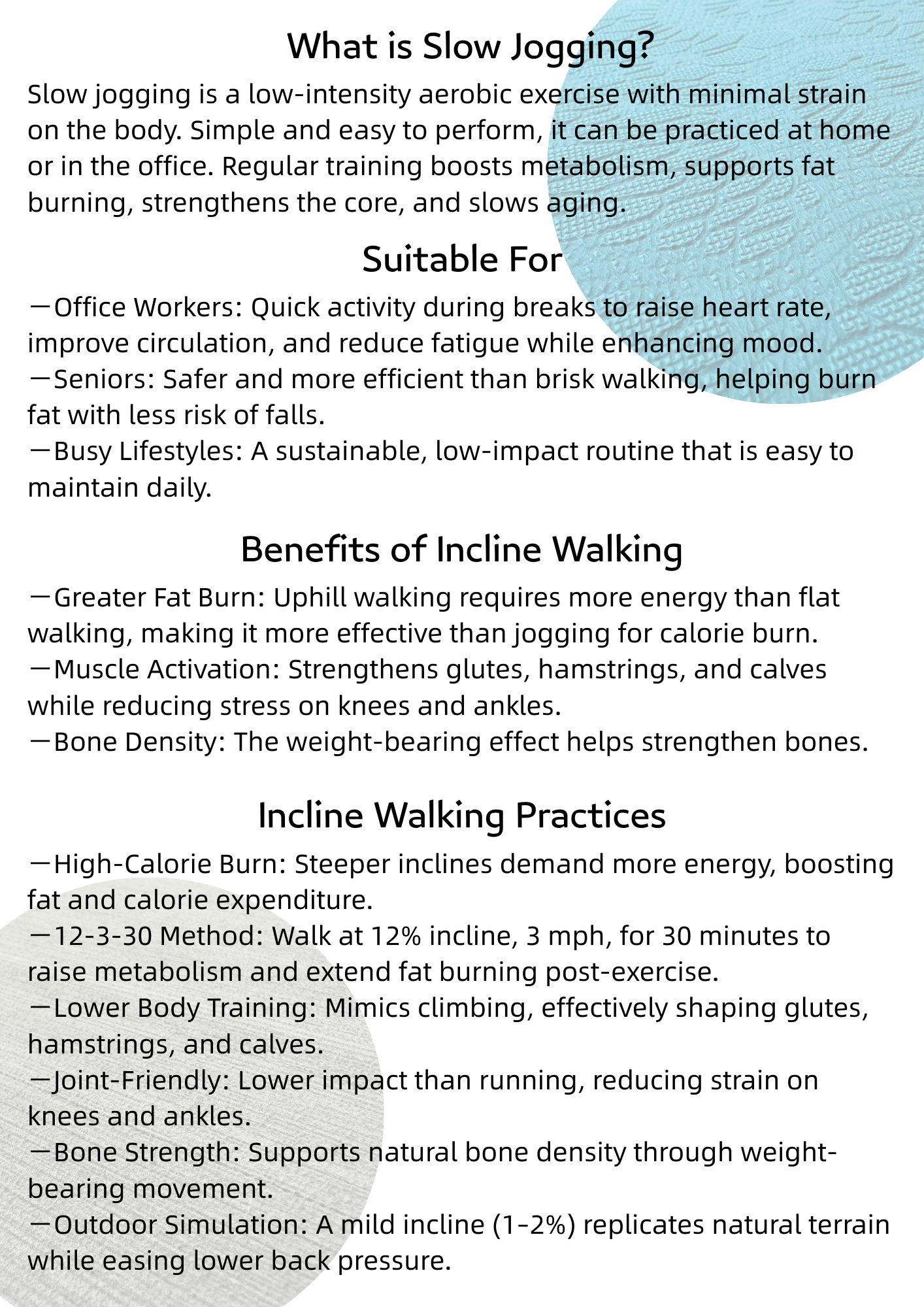 What is Slow Jogging?

Slow jogging is a low-intensity aerobic exercise with minimal strain on the body. Simple and easy to perform, it can be practiced at home or in the office. Regular training boosts metabolism, supports fat burning, strengthens the core, and slows aging.

Suitable For

—Office Workers: Quick activity during breaks to raise heart rate, improve circulation, and reduce fatigue while enhancing mood.
—Seniors: Safer and more efficient than brisk walking, helping burn fat with less risk of falls.
—Busy Lifestyles: A sustainable, low-impact routine that is easy to maintain daily.

Benefits of Incline Walking

—Greater Fat Burn: Uphill walking requires more energy than flat walking, making it more effective than jogging for calorie burn.
—Muscle Activation: Strengthens glutes, hamstrings, and calves while reducing stress on knees and ankles.
—Bone Density: The weight-bearing effect helps strengthen bones.

Incline Walking Practices

—High-Calorie Burn: Steeper inclines demand more energy, boosting fat and calorie expenditure.
—12-3-30 Method: Walk at 12% incline, 3 mph, for 30 minutes to raise metabolism and extend fat burning post-exercise.
—Lower Body Training: Mimics climbing, effectively shaping glutes, hamstrings, and calves.
—Joint-Friendly: Lower impact than running, reducing strain on knees and ankles.
—Bone Strength: Supports natural bone density through weight-bearing movement.
—Outdoor Simulation: A mild incline (1–2%) replicates natural terrain while easing lower back pressure.